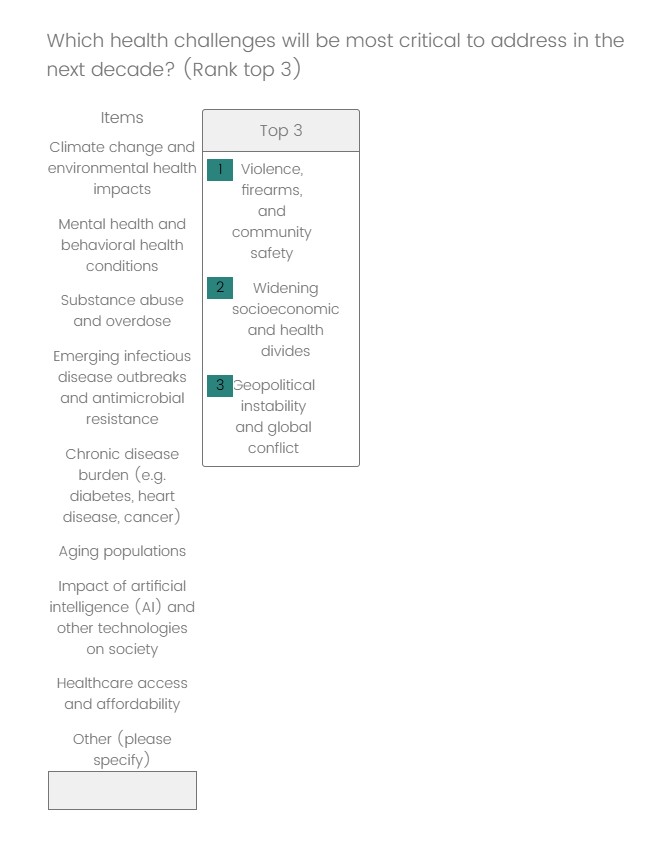 Which health challenges will be most critical to address in the next decade? (Rank top 3)

Items

Climate change and environmental health impacts

Mental health and behavioral health conditions

Substance abuse and overdose

Emerging infectious disease outbreaks and antimicrobial resistance

Chronic disease burden (e.g. diabetes, heart disease, cancer)

Aging populations

Impact of artificial intelligence (AI) and other technologies on society

Healthcare access and affordability

Other (please specify)

Top 3

1 Violence, firearms, and community safety

2 Widening socioeconomic and health divides

3 Geopolitical instability and global conflict